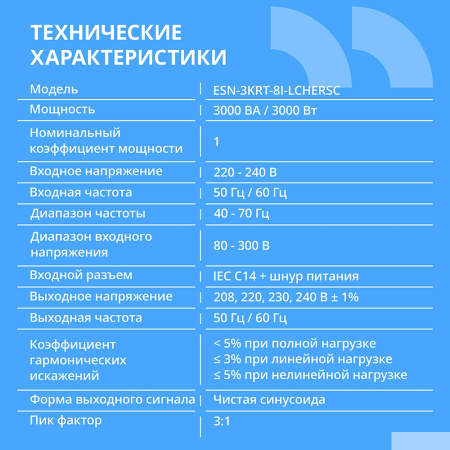 ТЕХНИЧЕСКИЕ ХАРАКТЕРИСТИКИ

| | |
|---|---|
| Модель | ESN-3KRT-8I-LCHERSC |
| Мощность | 3000 ВА / 3000 Вт |
| Номинальный коэффициент мощности | 1 |
| Входное напряжение | 220 - 240 В |
| Входная частота | 50 Гц / 60 Гц |
| Диапазон частоты | 40 - 70 Гц |
| Диапазон входного напряжения | 80 - 300 В |
| Входной разъем | IEC C14 + шнур питания |
| Выходное напряжение | 208, 220, 230, 240 В ± 1% |
| Выходная частота | 50 Гц / 60 Гц |
| Коэффициент гармонических искажений | < 5% при полной нагрузке ≤ 3% при линейной нагрузке ≤ 5% при нелинейной нагрузке |
| Форма выходного сигнала | Чистая синусоида |
| Пик фактор | 3:1 |